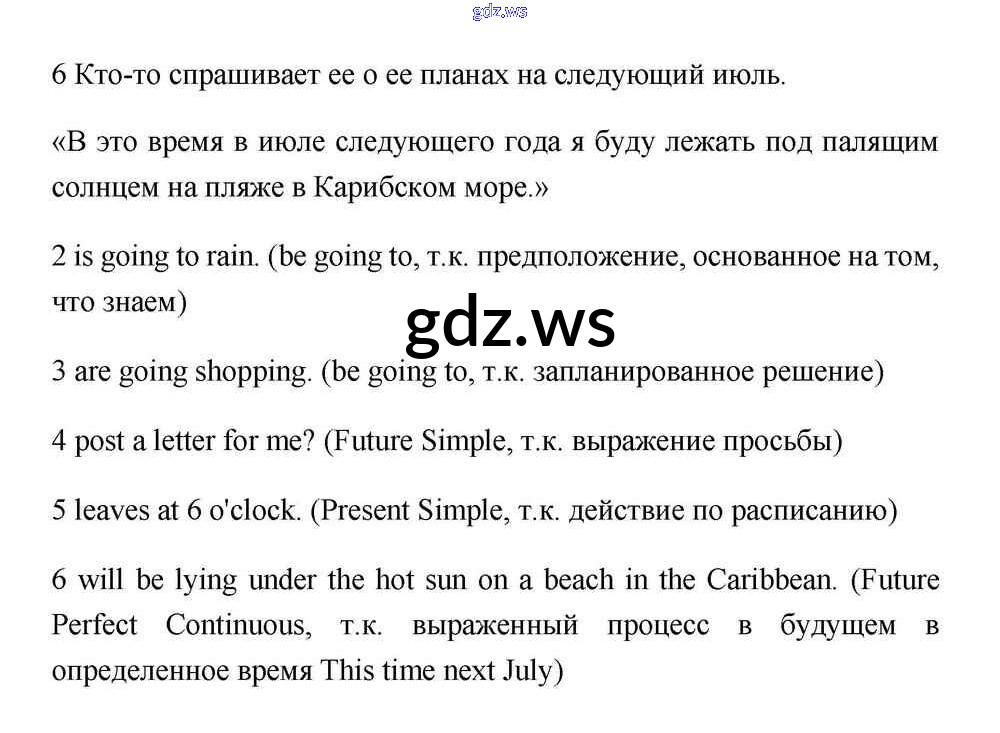 6 Кто-то спрашивает ее о ее планах на следующий июль.

«В это время в июле следующего года я буду лежать под палящим солнцем на пляже в Карибском море.»

2 is going to rain. (be going to, т.к. предположение, основанное на том, что знаем)

3 are going shopping. (be going to, т.к. запланированное решение)

4 post a letter for me? (Future Simple, т.к. выражение просьбы)

5 leaves at 6 o'clock. (Present Simple, т.к. действие по расписанию)

6 will be lying under the hot sun on a beach in the Caribbean. (Future Perfect Continuous, т.к. выраженный процесс в будущем в определенное время This time next July)

gdz.ws